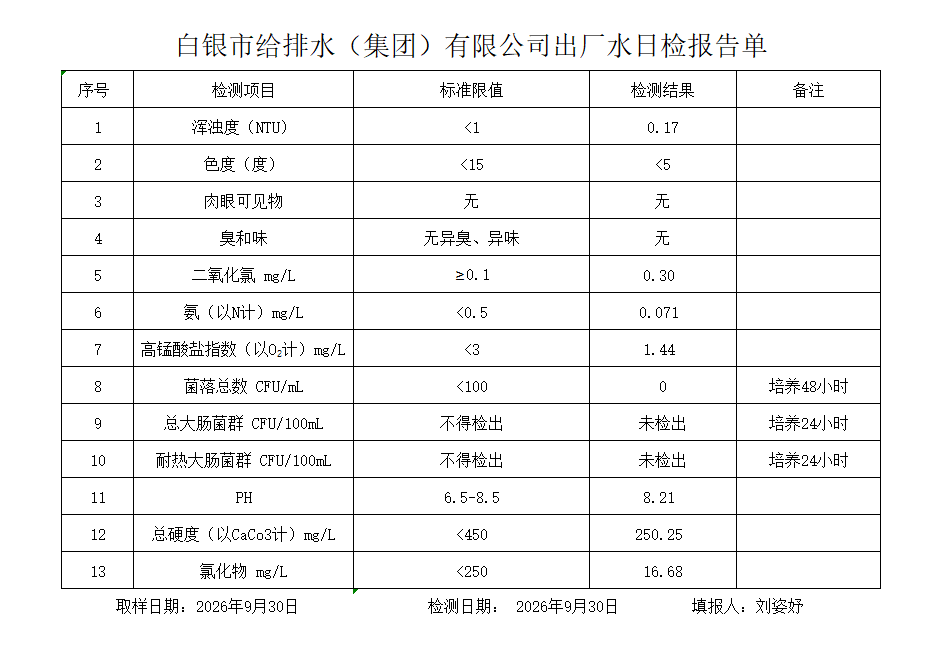 白银市给排水（集团）有限公司出厂水日检报告单

| 序号 | 检测项目 | 标准限值 | 检测结果 | 备注 |
|---|---|---|---|---|
| 1 | 浑浊度（NTU） | <1 | 0.17 | |
| 2 | 色度（度） | <15 | <5 | |
| 3 | 肉眼可见物 | 无 | 无 | |
| 4 | 臭和味 | 无异臭、异味 | 无 | |
| 5 | 二氧化氯 mg/L | ≥0.1 | 0.30 | |
| 6 | 氨（以N计）mg/L | <0.5 | 0.071 | |
| 7 | 高锰酸盐指数（以$O_2$计）mg/L | <3 | 1.44 | |
| 8 | 菌落总数 CFU/mL | <100 | 0 | 培养48小时 |
| 9 | 总大肠菌群 CFU/100mL | 不得检出 | 未检出 | 培养24小时 |
| 10 | 耐热大肠菌群 CFU/100mL | 不得检出 | 未检出 | 培养24小时 |
| 11 | PH | 6.5-8.5 | 8.21 | |
| 12 | 总硬度（以CaCo3计）mg/L | <450 | 250.25 | |
| 13 | 氯化物 mg/L | <250 | 16.68 | |

取样日期：2026年9月30日　　检测日期：　2026年9月30日　　填报人：刘姿妤